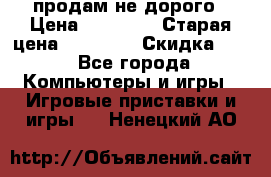 продам не дорого
Цена Старая цена Скидка
Все города
Компьютеры и игры
Игровые приставки и игры Ненецкий АО

http://Объявлений.сайт